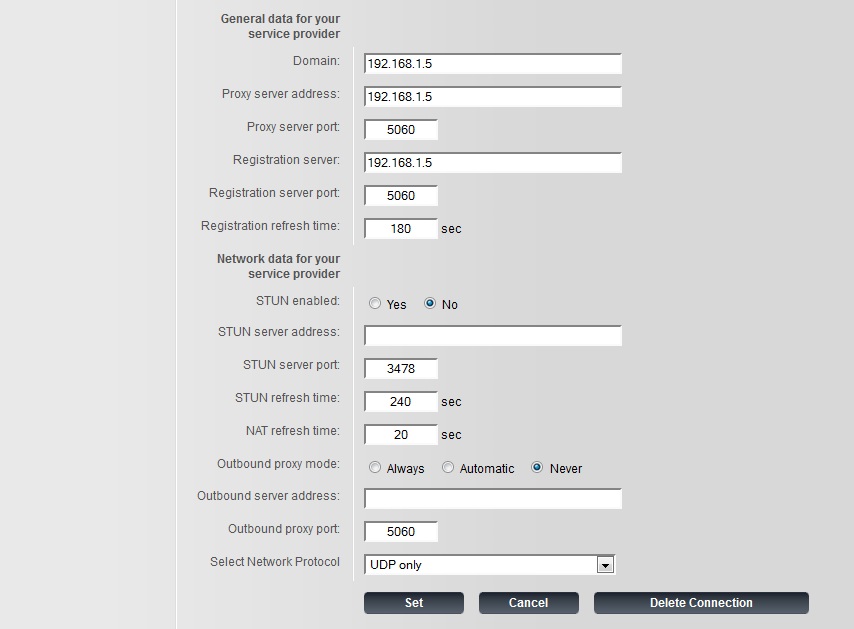 General data for your service provider

Domain: 192.168.1.5

Proxy server address: 192.168.1.5

Proxy server port: 5060

Registration server: 192.168.1.5

Registration server port: 5060

Registration refresh time: 180 sec

Network data for your service provider

STUN enabled: Yes No

STUN server address:

STUN server port: 3478

STUN refresh time: 240 sec

NAT refresh time: 20 sec

Outbound proxy mode: Always Automatic Never

Outbound server address:

Outbound proxy port: 5060

Select Network Protocol UDP only

Set Cancel Delete Connection